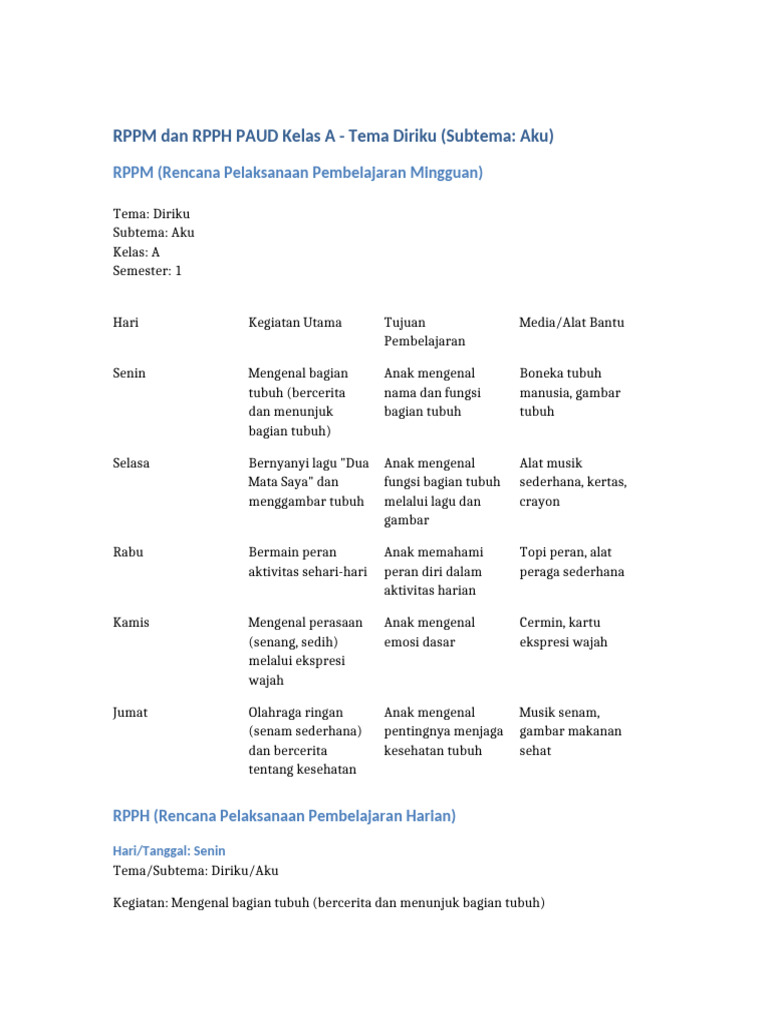 RPPM dan RPPH PAUD Kelas A - Tema Diriku (Subtema: Aku)

RPPM (Rencana Pelaksanaan Pembelajaran Mingguan)

Tema: Diriku
Subtema: Aku
Kelas: A
Semester: 1

| Hari | Kegiatan Utama | Tujuan Pembelajaran | Media/Alat Bantu |
|---|---|---|---|
| Senin | Mengenal bagian tubuh (bercerita dan menunjuk bagian tubuh) | Anak mengenal nama dan fungsi bagian tubuh | Boneka tubuh manusia, gambar tubuh |
| Selasa | Bernyanyi lagu "Dua Mata Saya" dan menggambar tubuh | Anak mengenal fungsi bagian tubuh melalui lagu dan gambar | Alat musik sederhana, kertas, crayon |
| Rabu | Bermain peran aktivitas sehari-hari | Anak memahami peran diri dalam aktivitas harian | Topi peran, alat peraga sederhana |
| Kamis | Mengenal perasaan (senang, sedih) melalui ekspresi wajah | Anak mengenal emosi dasar | Cermin, kartu ekspresi wajah |
| Jumat | Olahraga ringan (senam sederhana) dan bercerita tentang kesehatan | Anak mengenal pentingnya menjaga kesehatan tubuh | Musik senam, gambar makanan sehat |

RPPH (Rencana Pelaksanaan Pembelajaran Harian)

Hari/Tanggal: Senin
Tema/Subtema: Diriku/Aku

Kegiatan: Mengenal bagian tubuh (bercerita dan menunjuk bagian tubuh)